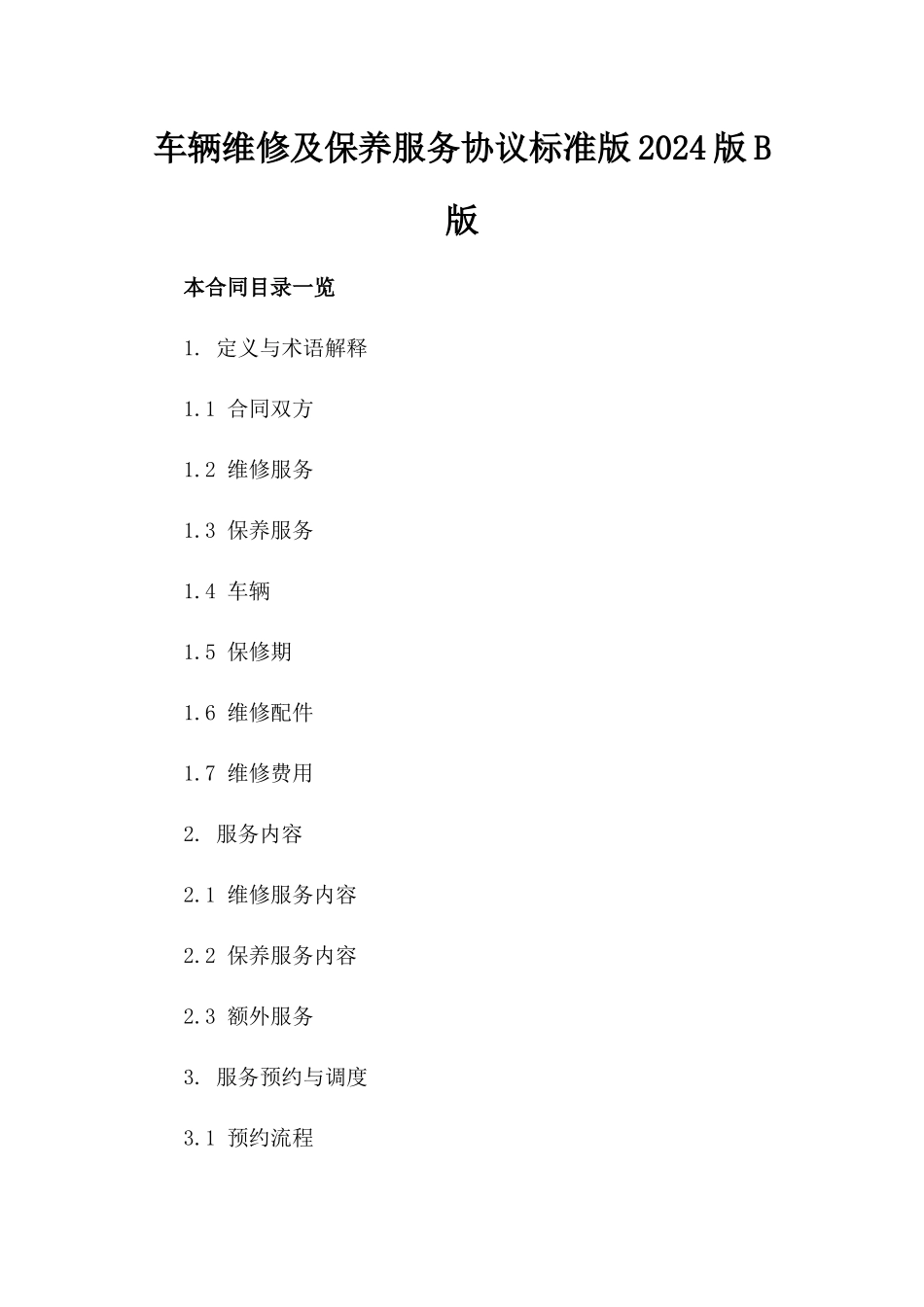 车辆维修及保养服务协议标准版2024版B版

本合同目录一览

1. 定义与术语解释

1.1 合同双方

1.2 维修服务

1.3 保养服务

1.4 车辆

1.5 保修期

1.6 维修配件

1.7 维修费用

2. 服务内容

2.1 维修服务内容

2.2 保养服务内容

2.3 额外服务

3. 服务预约与调度

3.1 预约流程